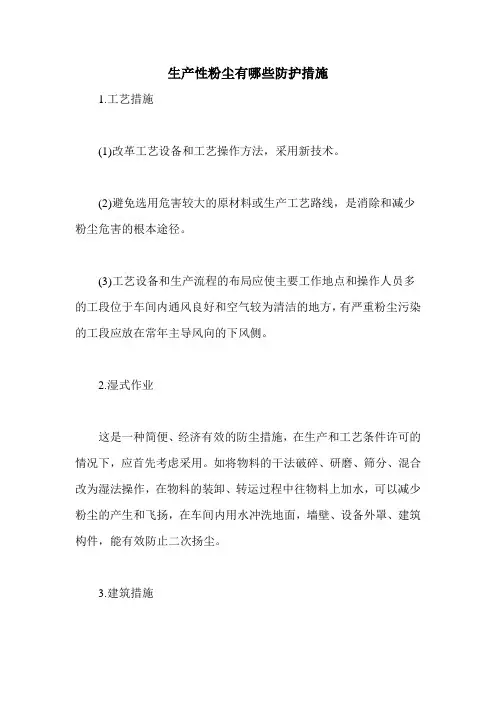 生产性粉尘有哪些防护措施

1.工艺措施

(1)改革工艺设备和工艺操作方法，采用新技术。

(2)避免选用危害较大的原材料或生产工艺路线，是消除和减少粉尘危害的根本途径。

(3)工艺设备和生产流程的布局应使主要工作地点和操作人员多的工段位于车间内通风良好和空气较为清洁的地方，有严重粉尘污染的工段应放在常年主导风向的下风侧。

2.湿式作业

这是一种简便、经济有效的防尘措施，在生产和工艺条件许可的情况下，应首先考虑采用。如将物料的干法破碎、研磨、筛分、混合改为湿法操作，在物料的装卸、转运过程中往物料上加水，可以减少粉尘的产生和飞扬，在车间内用水冲洗地面，墙壁、设备外罩、建筑构件，能有效防止二次扬尘。

3.建筑措施